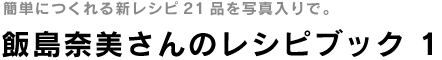 簡単につくれる新レシピ 21 品を写真入りで。

飯島奈美さんのレシピブック 1